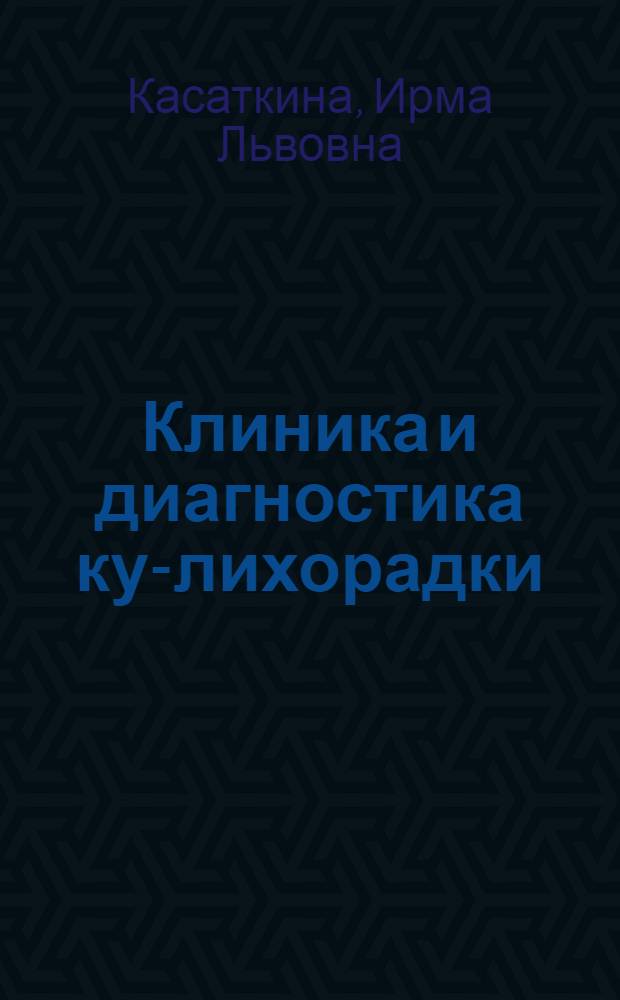 Касаткина, Ирма Львовна

Клиника и диагностика ку-лихорадки